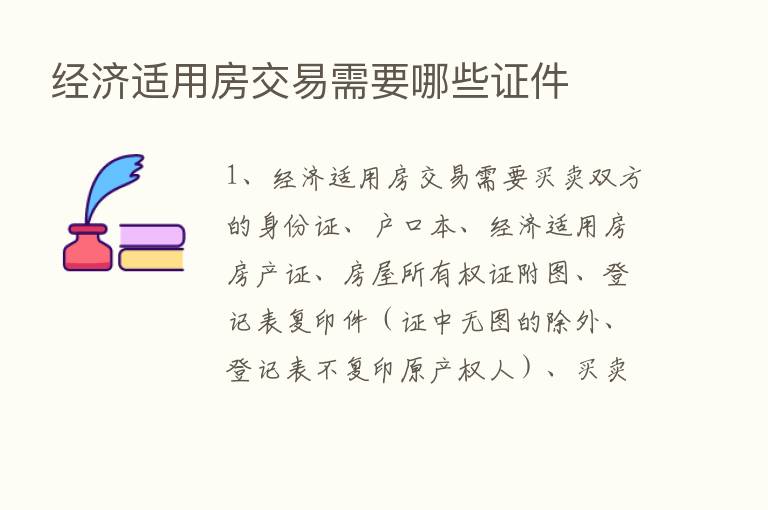 经济适用房交易需要哪些证件

1、经济适用房交易需要买卖双方的身份证、户口本、经济适用房房产证、房屋所有权证附图、登记表复印件（证中无图的除外、登记表不复印原产权人）、买卖